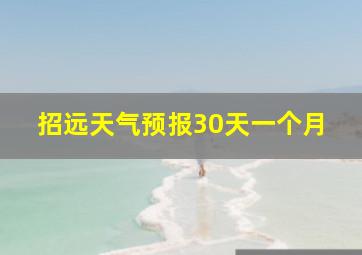 招远天气预报30天一个月